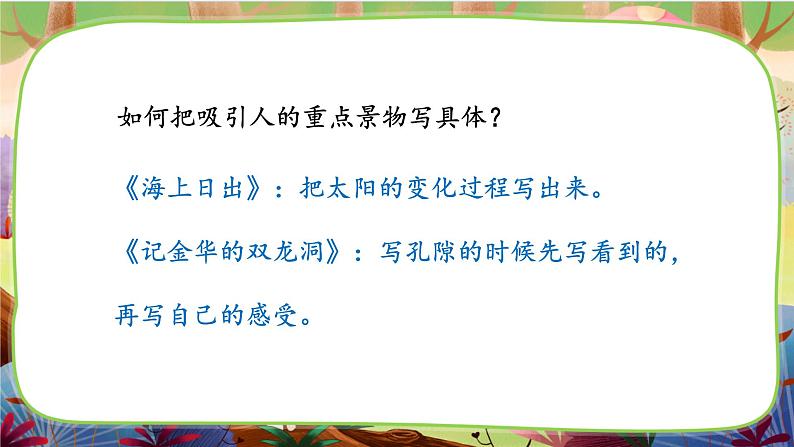 如何把吸引人的重点景物写具体？

《海上日出》：把太阳的变化过程写出来。

《记金华的双龙洞》：写孔隙的时候先写看到的，再写自己的感受。